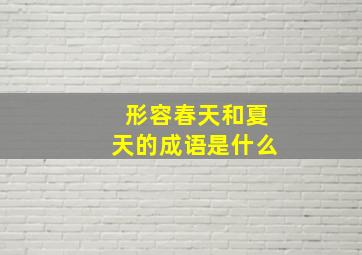 形容春天和夏天的成语是什么